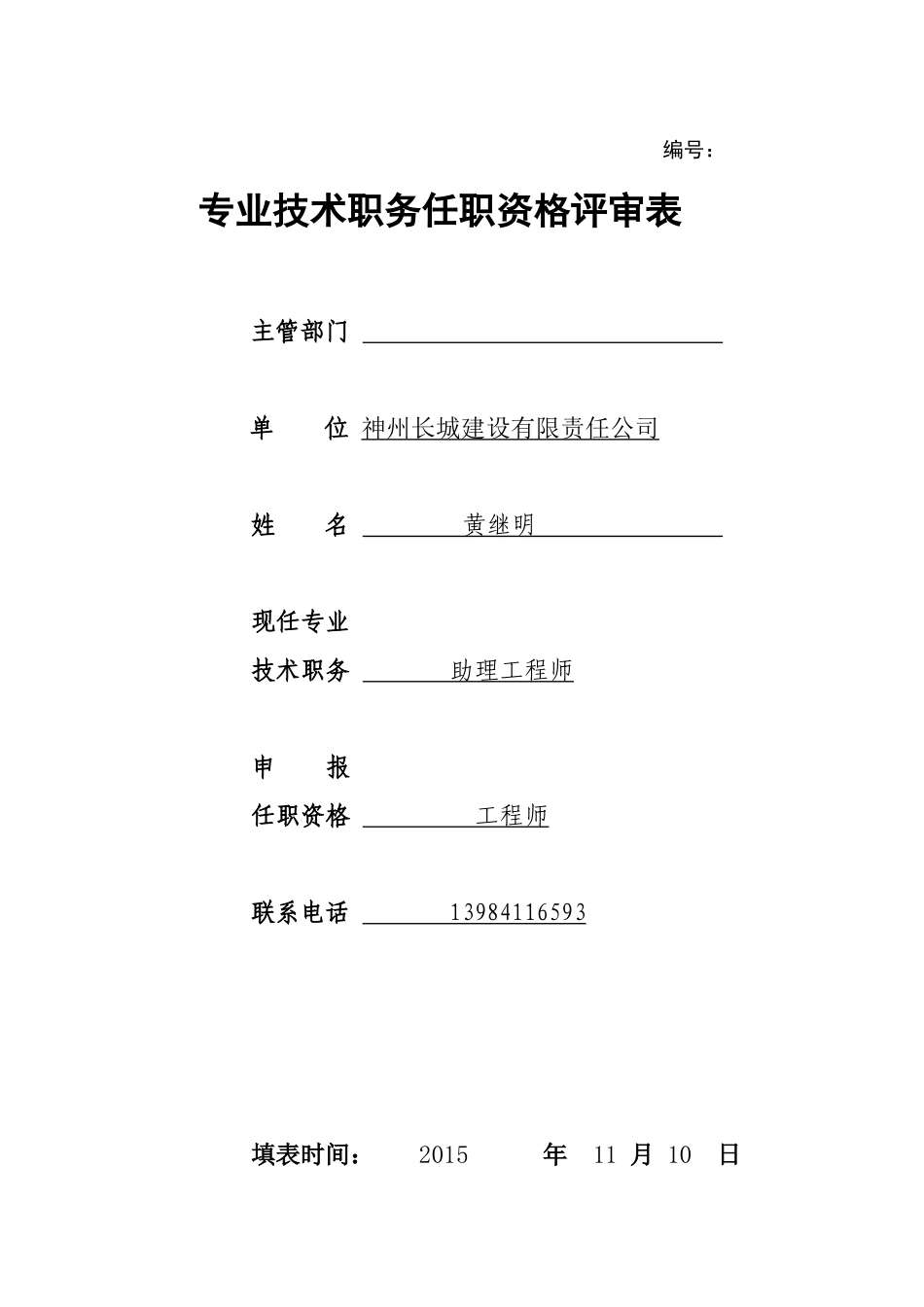 编号：

专业技术职务任职资格评审表

主管部门

单　　位 神州长城建设有限责任公司

姓　　名 黄继明

现任专业
技术职务 助理工程师

申　　报
任职资格 工程师

联系电话 13984116593

填表时间： 2015 年 11 月 10 日